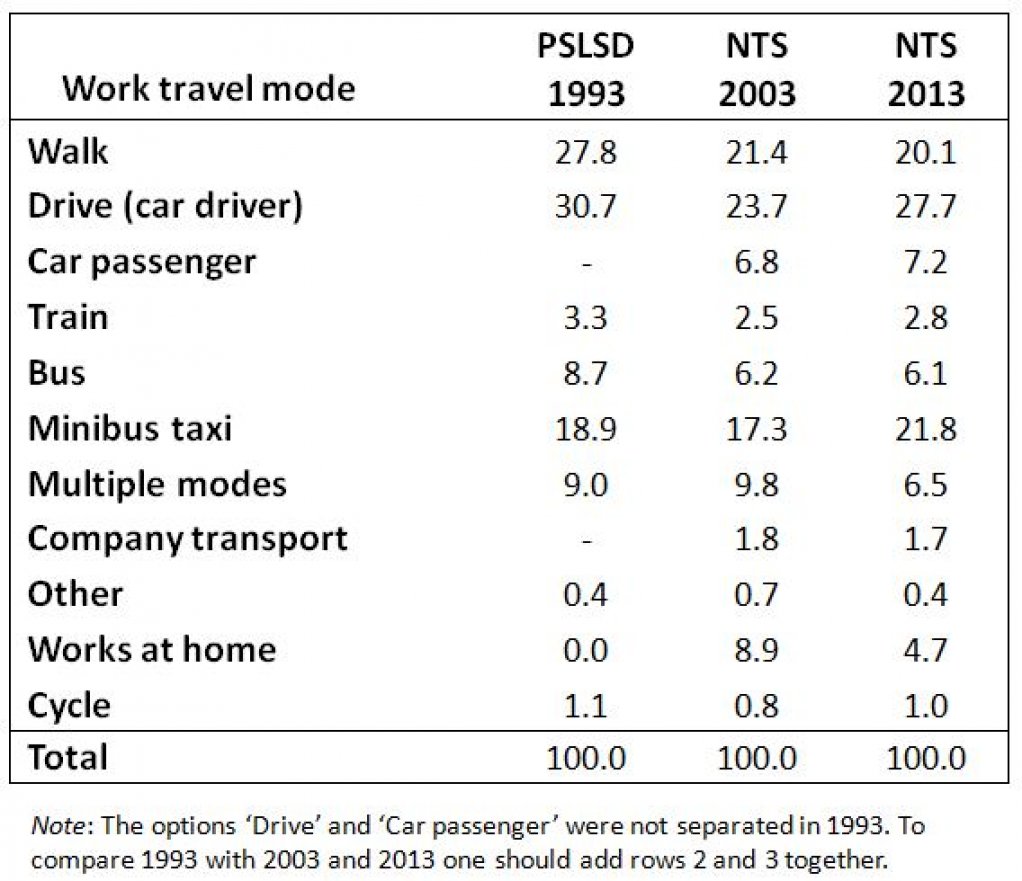 | Work travel mode | PSLSD 1993 | NTS 2003 | NTS 2013 |
|---|---|---|---|
| Walk | 27.8 | 21.4 | 20.1 |
| Drive (car driver) | 30.7 | 23.7 | 27.7 |
| Car passenger | - | 6.8 | 7.2 |
| Train | 3.3 | 2.5 | 2.8 |
| Bus | 8.7 | 6.2 | 6.1 |
| Minibus taxi | 18.9 | 17.3 | 21.8 |
| Multiple modes | 9.0 | 9.8 | 6.5 |
| Company transport | - | 1.8 | 1.7 |
| Other | 0.4 | 0.7 | 0.4 |
| Works at home | 0.0 | 8.9 | 4.7 |
| Cycle | 1.1 | 0.8 | 1.0 |
| Total | 100.0 | 100.0 | 100.0 |

Note: The options ‘Drive’ and ‘Car passenger’ were not separated in 1993. To compare 1993 with 2003 and 2013 one should add rows 2 and 3 together.